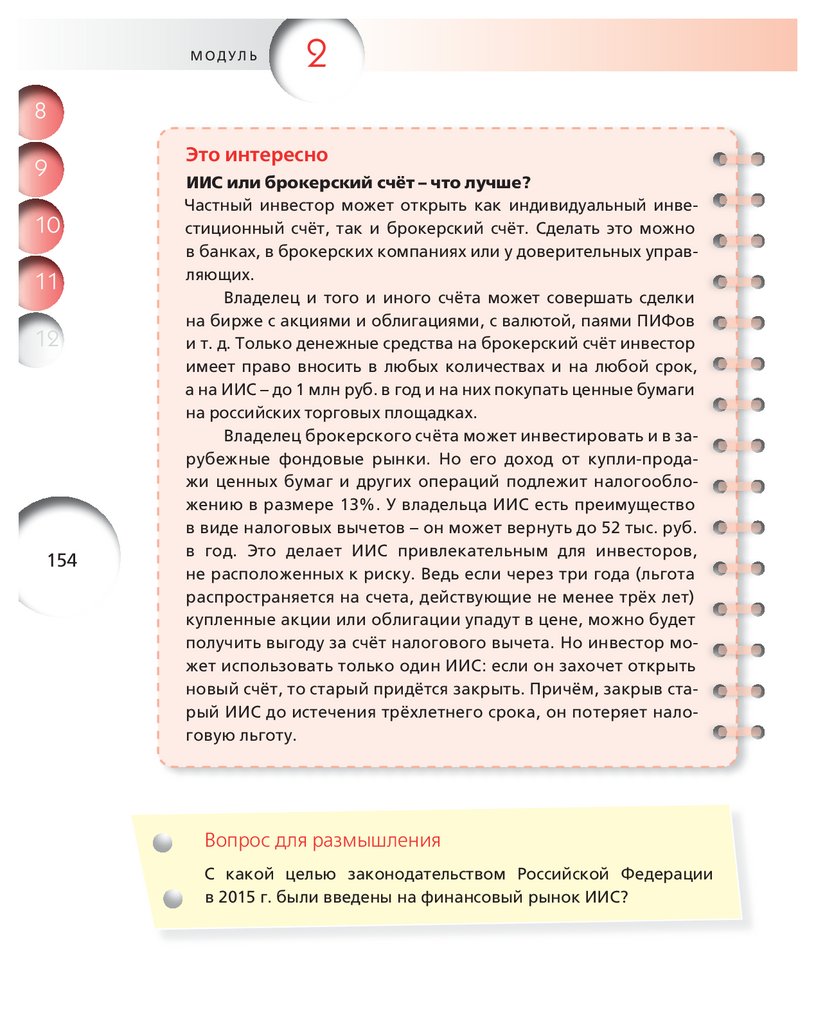 МОДУЛЬ 2

8
9
10
11
12

154

Это интересно

ИИС или брокерский счёт – что лучше?

Частный инвестор может открыть как индивидуальный инвестиционный счёт, так и брокерский счёт. Сделать это можно в банках, в брокерских компаниях или у доверительных управляющих.

Владелец и того и иного счёта может совершать сделки на бирже с акциями и облигациями, с валютой, паями ПИФов и т. д. Только денежные средства на брокерский счёт инвестор имеет право вносить в любых количествах и на любой срок, а на ИИС – до 1 млн руб. в год и на них покупать ценные бумаги на российских торговых площадках.

Владелец брокерского счёта может инвестировать и в зарубежные фондовые рынки. Но его доход от купли-продажи ценных бумаг и других операций подлежит налогообложению в размере 13%. У владельца ИИС есть преимущество в виде налоговых вычетов – он может вернуть до 52 тыс. руб. в год. Это делает ИИС привлекательным для инвесторов, не расположенных к риску. Ведь если через три года (льгота распространяется на счета, действующие не менее трёх лет) купленные акции или облигации упадут в цене, можно будет получить выгоду за счёт налогового вычета. Но инвестор может использовать только один ИИС: если он захочет открыть новый счёт, то старый придётся закрыть. Причём, закрыв старый ИИС до истечения трёхлетнего срока, он потеряет налоговую льготу.

Вопрос для размышления

С какой целью законодательством Российской Федерации в 2015 г. были введены на финансовый рынок ИИС?